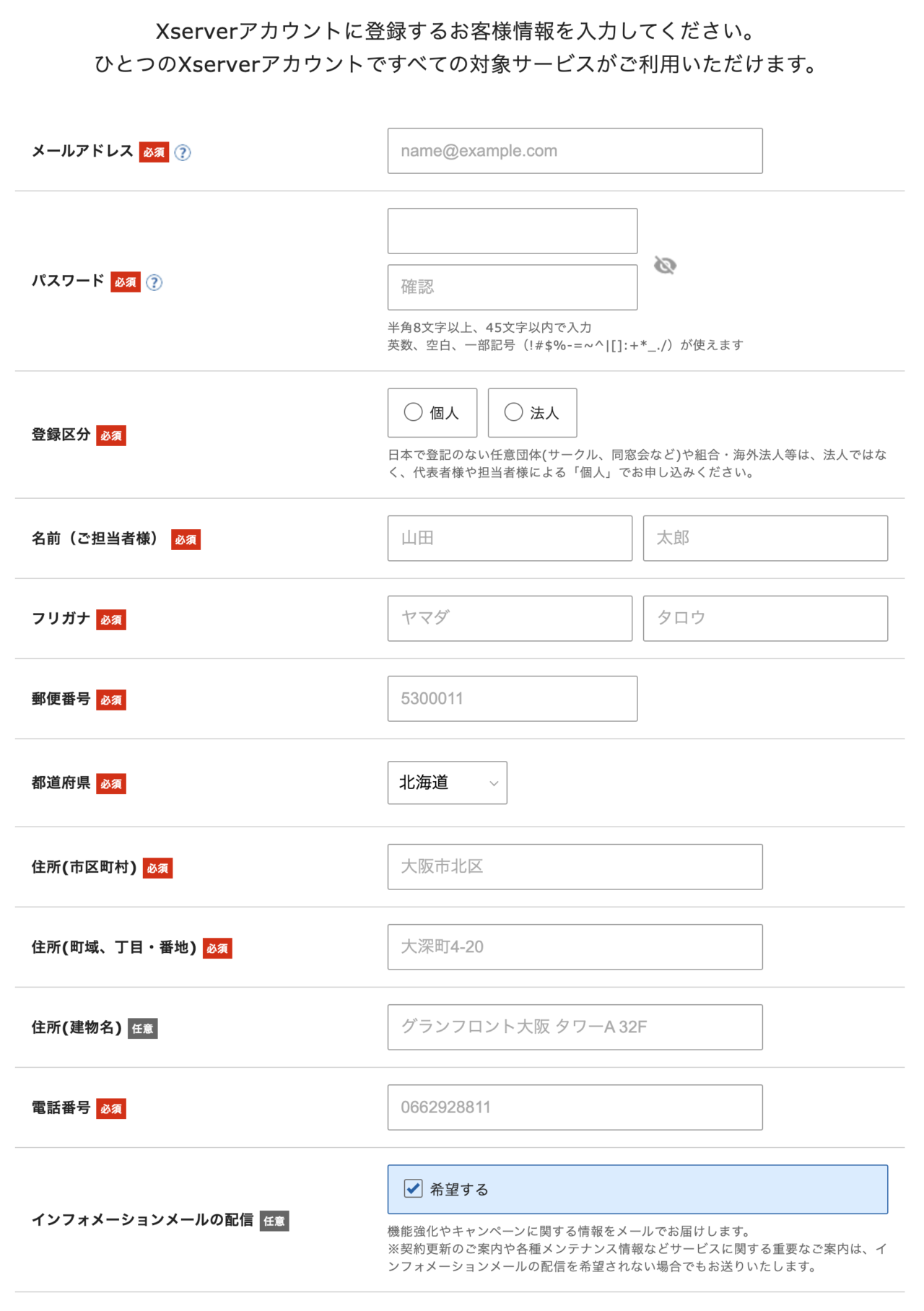 Xserverアカウントに登録するお客様情報を入力してください。
ひとつのXserverアカウントですべての対象サービスがご利用いただけます。

メールアドレス 必須 ?
name@example.com

パスワード 必須 ?
確認
半角8文字以上、45文字以内で入力
英数、空白、一部記号（!#$%-=~^|[]:+*_./）が使えます

登録区分 必須
個人
法人
日本で登記のない任意団体(サークル、同窓会など)や組合・海外法人等は、法人ではなく、代表者様や担当者様による「個人」でお申し込みください。

名前（ご担当者様） 必須
山田
太郎

フリガナ 必須
ヤマダ
タロウ

郵便番号 必須
5300011

都道府県 必須
北海道

住所(市区町村) 必須
大阪市北区

住所(町域、丁目・番地) 必須
大深町4-20

住所(建物名) 任意
グランフロント大阪 タワーA 32F

電話番号 必須
0662928811

インフォメーションメールの配信 任意
希望する
機能強化やキャンペーンに関する情報をメールでお届けします。
※契約更新のご案内や各種メンテナンス情報などサービスに関する重要なご案内は、インフォメーションメールの配信を希望されない場合でもお送りいたします。